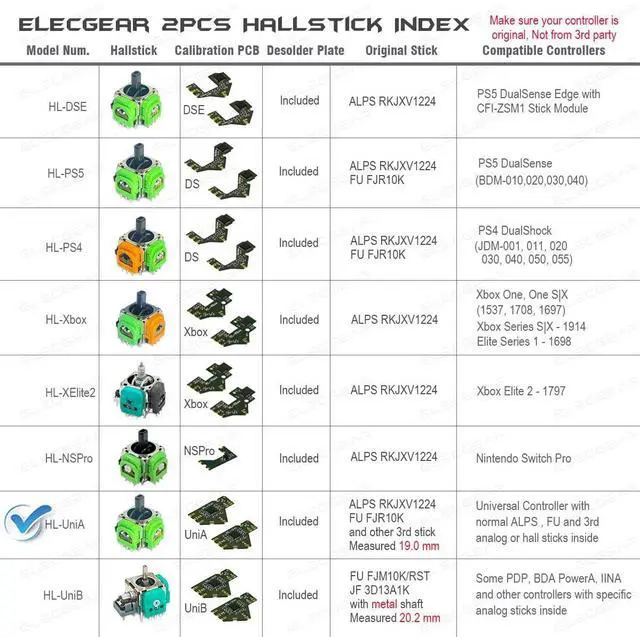 ELECGEAR 2PCS HALLSTICK INDEX

Make sure your controller is original, Not from 3rd party

| Model Num. | Hallstick | Calibration PCB | Desolder Plate | Original Stick | Compatible Controllers |
|---|---|---|---|---|---|
| HL-DSE | | DSE | Included | ALPS RKJXV1224 | PS5 DualSense Edge with CFI-ZSM1 Stick Module |
| HL-PS5 | | DS | Included | ALPS RKJXV1224 FU FJR10K | PS5 DualSense (BDM-010,020,030,040) |
| HL-PS4 | | DS | Included | ALPS RKJXV1224 FU FJR10K | PS4 DualShock (JDM-001, 011, 020 030, 040, 050, 055) |
| HL-Xbox | | Xbox | Included | ALPS RKJXV1224 | Xbox One, One S\|X (1537, 1708, 1697) Xbox Series S\|X - 1914 Elite Series 1 - 1698 |
| HL-XElite2 | | Xbox | Included | ALPS RKJXV1224 | Xbox Elite 2 - 1797 |
| HL-NSPro | | NSPro | Included | ALPS RKJXV1224 | Nintendo Switch Pro |
| HL-UniA | | UniA | Included | ALPS RKJXV1224 FU FJR10K and other 3rd stick Measured 19.0 mm | Universal Controller with normal ALPS , FU and 3rd analog or hall sticks inside |
| HL-UniB | | UniB | Included | FU FJM10K/RST JF 3D13A1K with metal shaft Measured 20.2 mm | Some PDP, BDA PowerA, IINA and other controllers with specific analog sticks inside |